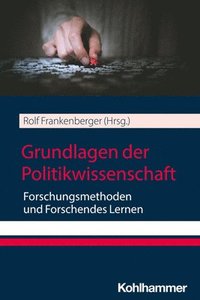 Rolf Frankenberger (Hrsg.)

Grundlagen der Politikwissenschaft

Forschungsmethoden und Forschendes Lernen

Kohlhammer